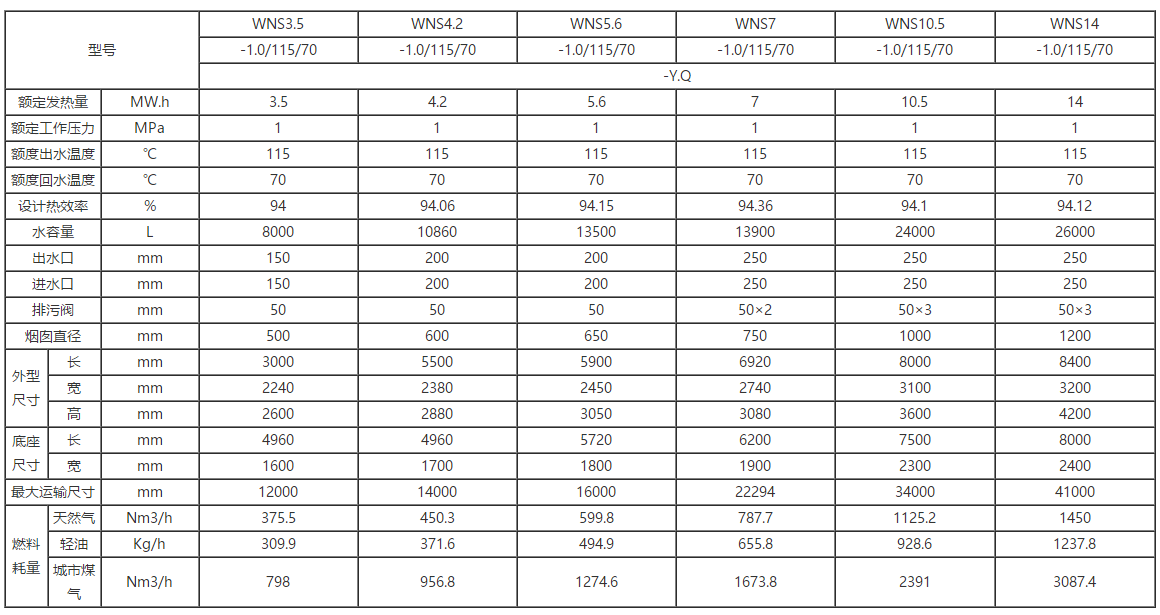 | 型号 | | | WNS3.5 | WNS4.2 | WNS5.6 | WNS7 | WNS10.5 | WNS14 |
|---|---|---|---|---|---|---|---|---|
| | | | -1.0/115/70 | -1.0/115/70 | -1.0/115/70 | -1.0/115/70 | -1.0/115/70 | -1.0/115/70 |
| | | | -Y.Q | | | | | |
| 额定发热量 | | MW.h | 3.5 | 4.2 | 5.6 | 7 | 10.5 | 14 |
| 额定工作压力 | | MPa | 1 | 1 | 1 | 1 | 1 | 1 |
| 额度出水温度 | | ℃ | 115 | 115 | 115 | 115 | 115 | 115 |
| 额度回水温度 | | ℃ | 70 | 70 | 70 | 70 | 70 | 70 |
| 设计热效率 | | % | 94 | 94.06 | 94.15 | 94.36 | 94.1 | 94.12 |
| 水容量 | | L | 8000 | 10860 | 13500 | 13900 | 24000 | 26000 |
| 出水口 | | mm | 150 | 200 | 200 | 250 | 250 | 250 |
| 进水口 | | mm | 150 | 200 | 200 | 250 | 250 | 250 |
| 排污阀 | | mm | 50 | 50 | 50 | 50×2 | 50×3 | 50×3 |
| 烟囱直径 | | mm | 500 | 600 | 650 | 750 | 1000 | 1200 |
| 外型尺寸 | 长 | mm | 3000 | 5500 | 5900 | 6920 | 8000 | 8400 |
| | 宽 | mm | 2240 | 2380 | 2450 | 2740 | 3100 | 3200 |
| | 高 | mm | 2600 | 2880 | 3050 | 3080 | 3600 | 4200 |
| 底座尺寸 | 长 | mm | 4960 | 4960 | 5720 | 6200 | 7500 | 8000 |
| | 宽 | mm | 1600 | 1700 | 1800 | 1900 | 2300 | 2400 |
| 最大运输尺寸 | | mm | 12000 | 14000 | 16000 | 22294 | 34000 | 41000 |
| 燃料耗量 | 天然气 | Nm3/h | 375.5 | 450.3 | 599.8 | 787.7 | 1125.2 | 1450 |
| | 轻油 | Kg/h | 309.9 | 371.6 | 494.9 | 655.8 | 928.6 | 1237.8 |
| | 城市煤气 | Nm3/h | 798 | 956.8 | 1274.6 | 1673.8 | 2391 | 3087.4 |